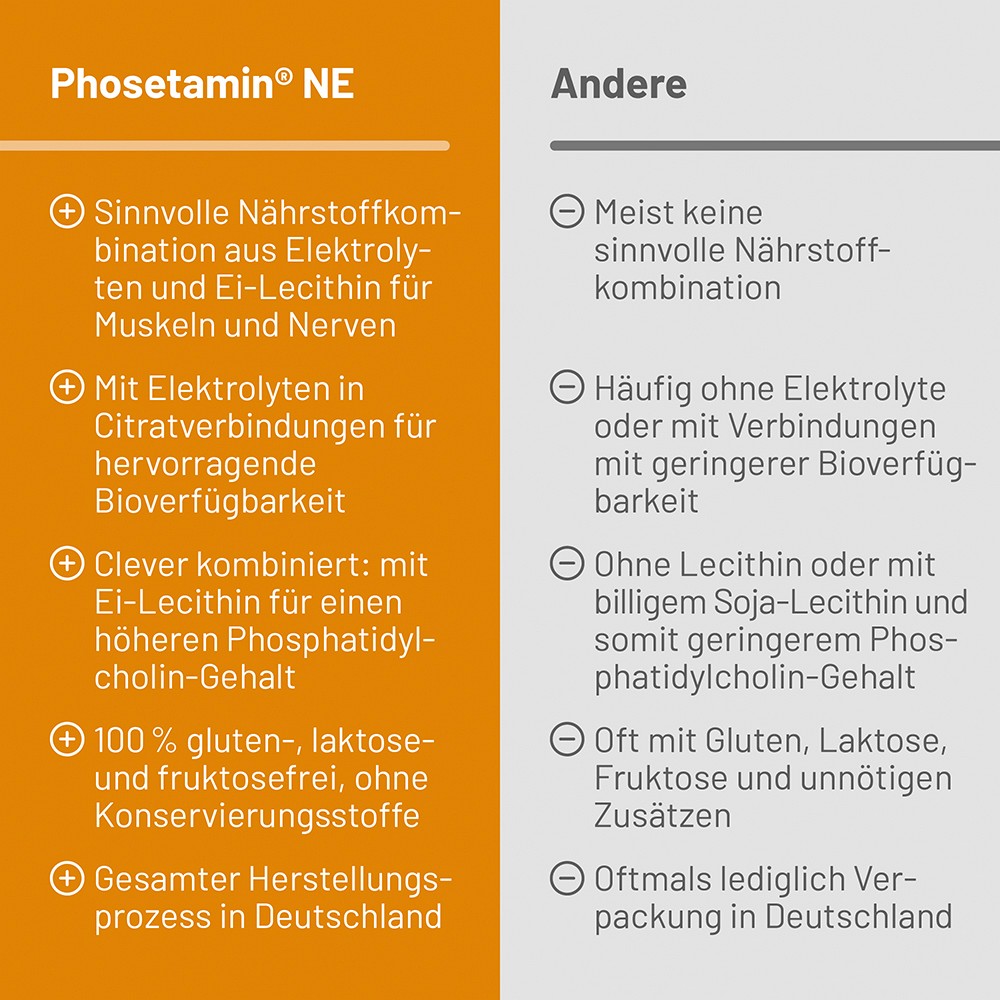 Phosetamin® NE

⊕ Sinnvolle Nährstoffkombination aus Elektrolyten und Ei-Lecithin für Muskeln und Nerven

⊕ Mit Elektrolyten in Citratverbindungen für hervorragende Bioverfügbarkeit

⊕ Clever kombiniert: mit Ei-Lecithin für einen höheren Phosphatidylcholin-Gehalt

⊕ 100 % gluten-, laktose- und fruktosefrei, ohne Konservierungsstoffe

⊕ Gesamter Herstellungsprozess in Deutschland

Andere

⊖ Meist keine sinnvolle Nährstoffkombination

⊖ Häufig ohne Elektrolyte oder mit Verbindungen mit geringerer Bioverfügbarkeit

⊖ Ohne Lecithin oder mit billigem Soja-Lecithin und somit geringerem Phosphatidylcholin-Gehalt

⊖ Oft mit Gluten, Laktose, Fruktose und unnötigen Zusätzen

⊖ Oftmals lediglich Verpackung in Deutschland